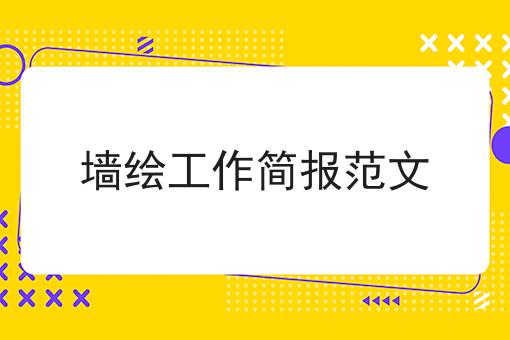 墙绘工作简报范文